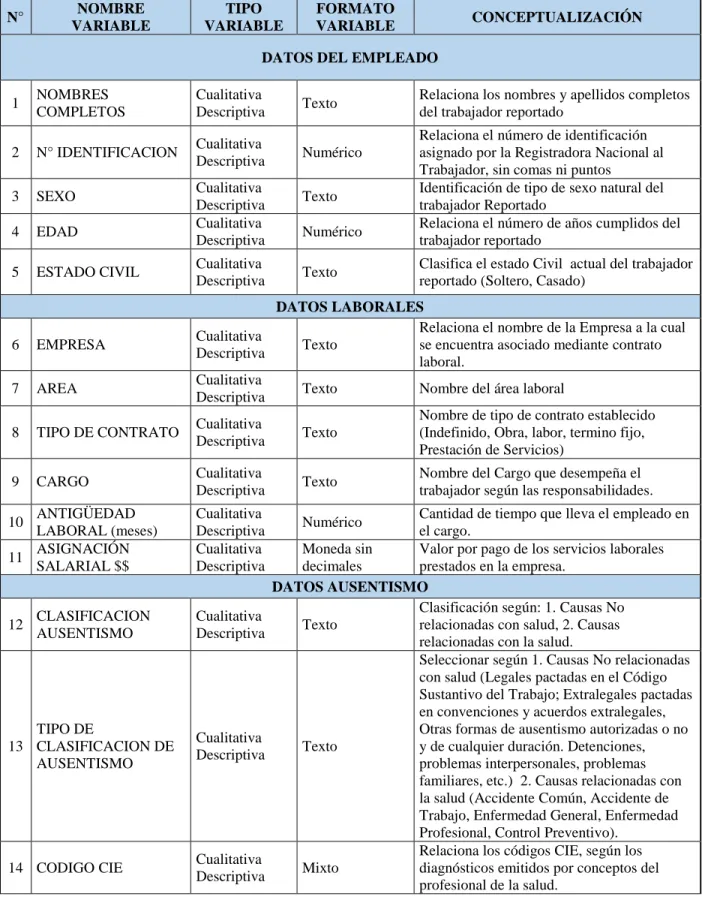 | N° | NOMBRE VARIABLE | TIPO VARIABLE | FORMATO VARIABLE | CONCEPTUALIZACIÓN |
|---|---|---|---|---|
| DATOS DEL EMPLEADO | | | | |
| 1 | NOMBRES COMPLETOS | Cualitativa Descriptiva | Texto | Relaciona los nombres y apellidos completos del trabajador reportado |
| 2 | N° IDENTIFICACION | Cualitativa Descriptiva | Numérico | Relaciona el número de identificación asignado por la Registradora Nacional al Trabajador, sin comas ni puntos |
| 3 | SEXO | Cualitativa Descriptiva | Texto | Identificación de tipo de sexo natural del trabajador Reportado |
| 4 | EDAD | Cualitativa Descriptiva | Numérico | Relaciona el número de años cumplidos del trabajador reportado |
| 5 | ESTADO CIVIL | Cualitativa Descriptiva | Texto | Clasifica el estado Civil actual del trabajador reportado (Soltero, Casado) |
| DATOS LABORALES | | | | |
| 6 | EMPRESA | Cualitativa Descriptiva | Texto | Relaciona el nombre de la Empresa a la cual se encuentra asociado mediante contrato laboral. |
| 7 | AREA | Cualitativa Descriptiva | Texto | Nombre del área laboral |
| 8 | TIPO DE CONTRATO | Cualitativa Descriptiva | Texto | Nombre de tipo de contrato establecido (Indefinido, Obra, labor, termino fijo, Prestación de Servicios) |
| 9 | CARGO | Cualitativa Descriptiva | Texto | Nombre del Cargo que desempeña el trabajador según las responsabilidades. |
| 10 | ANTIGÜEDAD LABORAL (meses) | Cualitativa Descriptiva | Numérico | Cantidad de tiempo que lleva el empleado en el cargo. |
| 11 | ASIGNACIÓN SALARIAL $$ | Cualitativa Descriptiva | Moneda sin decimales | Valor por pago de los servicios laborales prestados en la empresa. |
| DATOS AUSENTISMO | | | | |
| 12 | CLASIFICACION AUSENTISMO | Cualitativa Descriptiva | Texto | Clasificación según: 1. Causas No relacionadas con salud, 2. Causas relacionadas con la salud. |
| 13 | TIPO DE CLASIFICACION DE AUSENTISMO | Cualitativa Descriptiva | Texto | Seleccionar según 1. Causas No relacionadas con salud (Legales pactadas en el Código Sustantivo del Trabajo; Extralegales pactadas en convenciones y acuerdos extralegales, Otras formas de ausentismo autorizadas o no y de cualquier duración. Detenciones, problemas interpersonales, problemas familiares, etc.) 2. Causas relacionadas con la salud (Accidente Común, Accidente de Trabajo, Enfermedad General, Enfermedad Profesional, Control Preventivo). |
| 14 | CODIGO CIE | Cualitativa Descriptiva | Mixto | Relaciona los códigos CIE, según los diagnósticos emitidos por conceptos del profesional de la salud. |